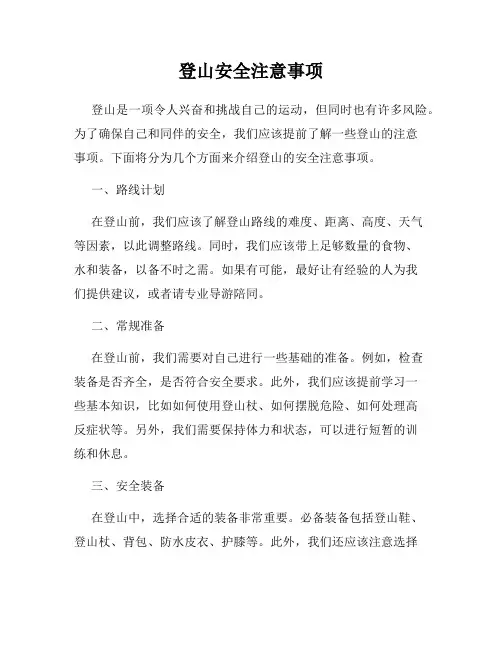 登山安全注意事项

登山是一项令人兴奋和挑战自己的运动，但同时也有许多风险。为了确保自己和同伴的安全，我们应该提前了解一些登山的注意事项。下面将分为几个方面来介绍登山的安全注意事项。

一、路线计划

在登山前，我们应该了解登山路线的难度、距离、高度、天气等因素，以此调整路线。同时，我们应该带上足够数量的食物、水和装备，以备不时之需。如果有可能，最好让有经验的人为我们提供建议，或者请专业导游陪同。

二、常规准备

在登山前，我们需要对自己进行一些基础的准备。例如，检查装备是否齐全，是否符合安全要求。此外，我们应该提前学习一些基本知识，比如如何使用登山杖、如何摆脱危险、如何处理高反症状等。另外，我们需要保持体力和状态，可以进行短暂的训练和休息。

三、安全装备

在登山中，选择合适的装备非常重要。必备装备包括登山鞋、登山杖、背包、防水皮衣、护膝等。此外，我们还应该注意选择